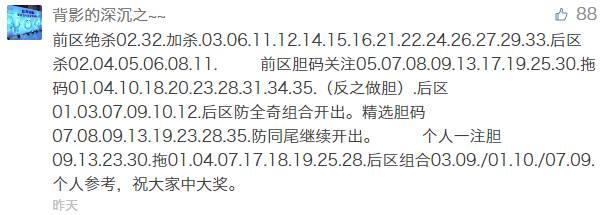 背影的深沉之~~

88

前区绝杀02.32.加杀.03.06.11.12.14.15.16.21.22.24.26.27.29.33.后区杀02.04.05.06.08.11.　　前区胆码关注05.07.08.09.13.17.19.25.30.拖码01.04.10.18.20.23.28.31.34.35.（反之做胆）.后区01.03.07.09.10.12.后区防全奇组合开出。精选胆码07.08.09.13.19.23.28.35.防同尾继续开出。　　个人一注胆09.13.23.30.拖01.04.07.17.18.19.25.28.后区组合03.09./01.10./07.09.个人参考，祝大家中大奖。

昨天